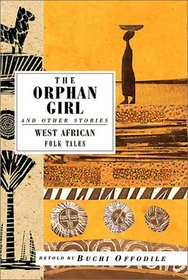 THE
ORPHAN
GIRL
AND OTHER STORIES
WEST AFRICAN
FOLK TALES

RETOLD BY BUCHI OFFODILE